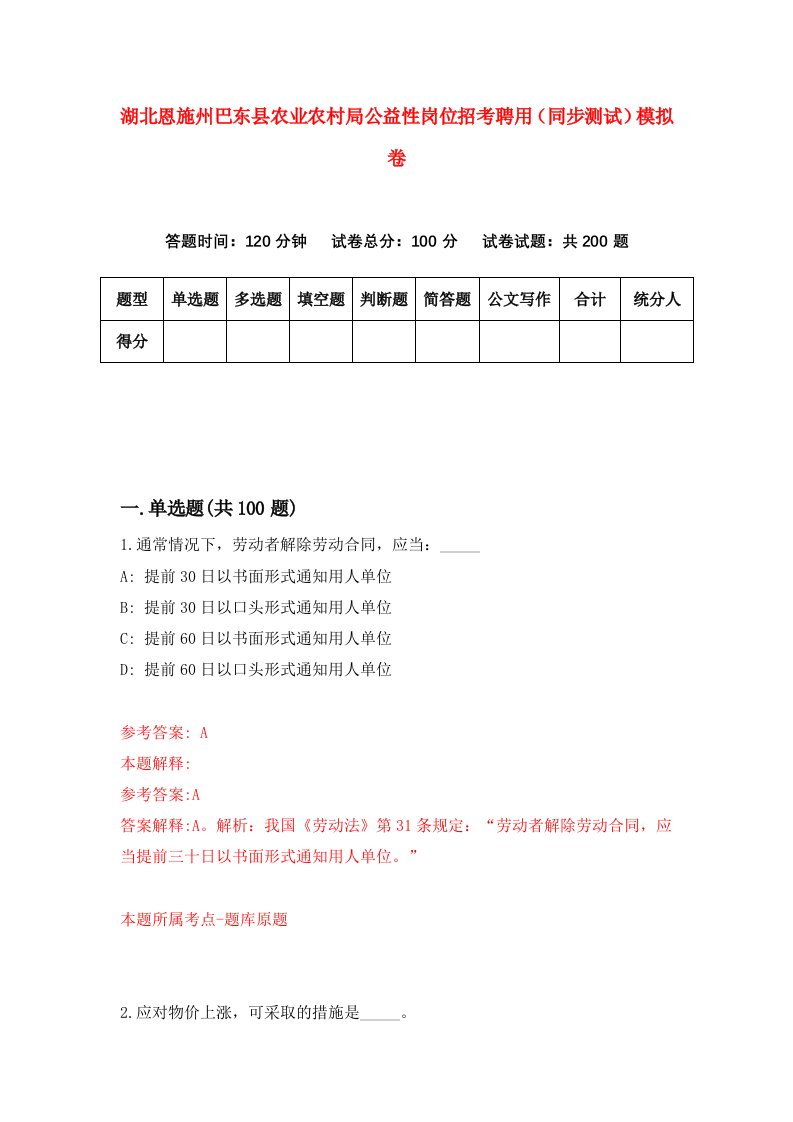 湖北恩施州巴东县农业农村局公益性岗位招考聘用（同步测试）模拟卷

答题时间：120 分钟　试卷总分：100 分　试卷试题：共 200 题

| 题型 | 单选题 | 多选题 | 填空题 | 判断题 | 简答题 | 公文写作 | 合计 | 统分人 |
|---|---|---|---|---|---|---|---|---|
| 得分 | | | | | | | | |

一.单选题(共 100 题)

1.通常情况下，劳动者解除劳动合同，应当：_____

A: 提前 30 日以书面形式通知用人单位

B: 提前 30 日以口头形式通知用人单位

C: 提前 60 日以书面形式通知用人单位

D: 提前 60 日以口头形式通知用人单位

参考答案: A

本题解释:

参考答案:A

答案解释:A。解析：我国《劳动法》第 31 条规定：“劳动者解除劳动合同，应当提前三十日以书面形式通知用人单位。”

本题所属考点-题库原题

2.应对物价上涨，可采取的措施是_____。